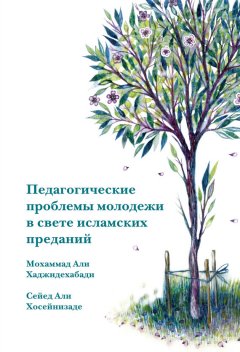 Педагогические проблемы молодежи в свете исламских преданий

Мохаммад Али Хаджидехабади

Сейед Али Хосейнизаде